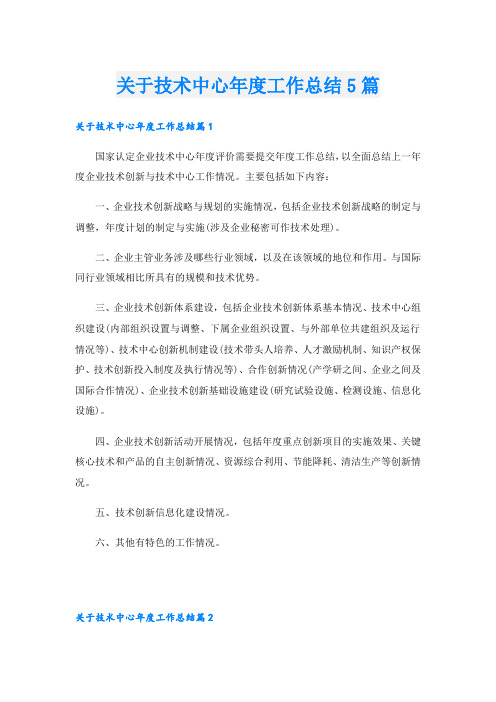 关于技术中心年度工作总结5篇

关于技术中心年度工作总结篇1

国家认定企业技术中心年度评价需要提交年度工作总结，以全面总结上一年度企业技术创新与技术中心工作情况。主要包括如下内容：

一、企业技术创新战略与规划的实施情况，包括企业技术创新战略的制定与调整，年度计划的制定与实施(涉及企业秘密可作技术处理)。

二、企业主管业务涉及哪些行业领域，以及在该领域的地位和作用。与国际同行业领域相比所具有的规模和技术优势。

三、企业技术创新体系建设，包括企业技术创新体系基本情况、技术中心组织建设(内部组织设置与调整、下属企业组织设置、与外部单位共建组织及运行情况等)、技术中心创新机制建设(技术带头人培养、人才激励机制、知识产权保护、技术创新投入制度及执行情况等)、合作创新情况(产学研之间、企业之间及国际合作情况)、企业技术创新基础设施建设(研究试验设施、检测设施、信息化设施)。

四、企业技术创新活动开展情况，包括年度重点创新项目的实施效果、关键核心技术和产品的自主创新情况、资源综合利用、节能降耗、清洁生产等创新情况。

五、技术创新信息化建设情况。

六、其他有特色的工作情况。

关于技术中心年度工作总结篇2